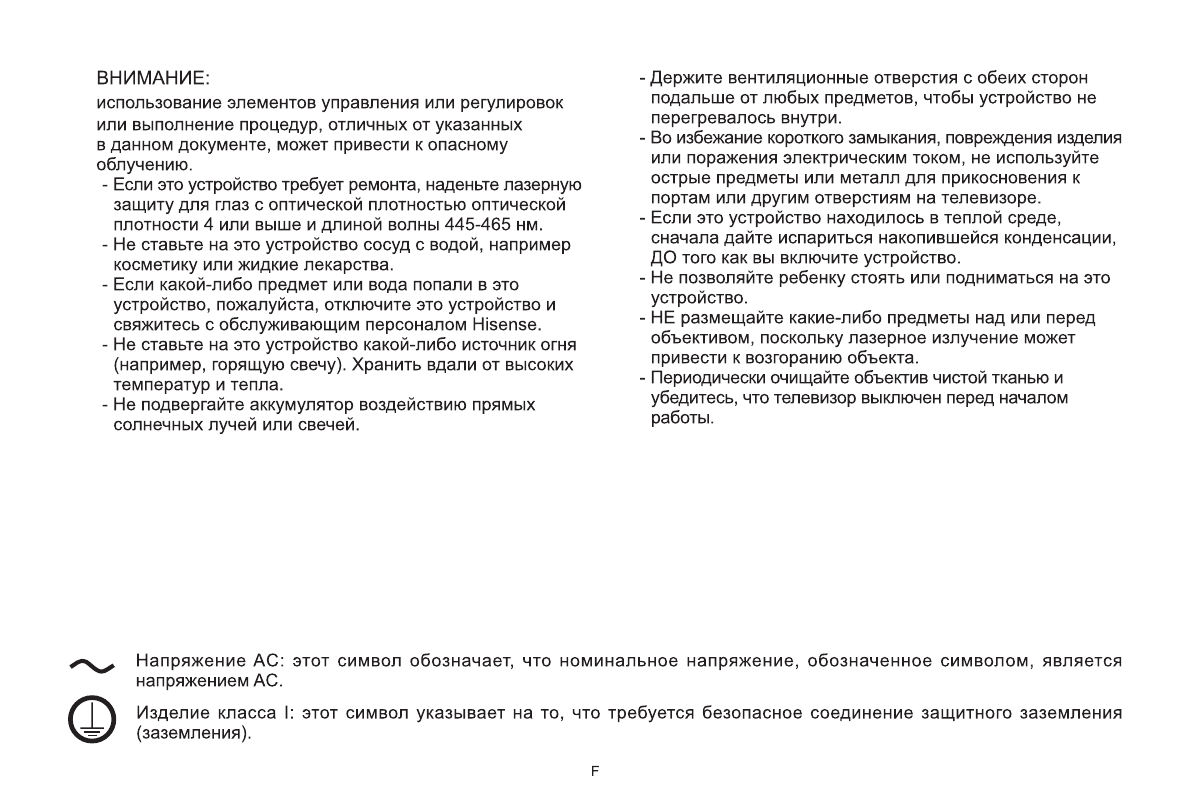 ВНИМАНИЕ:
использование элементов управления или регулировок или выполнение процедур, отличных от указанных в данном документе, может привести к опасному облучению.
- Если это устройство требует ремонта, наденьте лазерную защиту для глаз с оптической плотностью оптической плотности 4 или выше и длиной волны 445-465 нм.
- Не ставьте на это устройство сосуд с водой, например косметику или жидкие лекарства.
- Если какой-либо предмет или вода попали в это устройство, пожалуйста, отключите это устройство и свяжитесь с обслуживающим персоналом Hisense.
- Не ставьте на это устройство какой-либо источник огня (например, горящую свечу). Хранить вдали от высоких температур и тепла.
- Не подвергайте аккумулятор воздействию прямых солнечных лучей или свечей.

- Держите вентиляционные отверстия с обеих сторон подальше от любых предметов, чтобы устройство не перегревалось внутри.
- Во избежание короткого замыкания, повреждения изделия или поражения электрическим током, не используйте острые предметы или металл для прикосновения к портам или другим отверстиям на телевизоре.
- Если это устройство находилось в теплой среде, сначала дайте испариться накопившейся конденсации, ДО того как вы включите устройство.
- Не позволяйте ребенку стоять или подниматься на это устройство.
- НЕ размещайте какие-либо предметы над или перед объективом, поскольку лазерное излучение может привести к возгоранию объекта.
- Периодически очищайте объектив чистой тканью и убедитесь, что телевизор выключен перед началом работы.

Напряжение AC: этот символ обозначает, что номинальное напряжение, обозначенное символом, является напряжением AC.

Изделие класса I: этот символ указывает на то, что требуется безопасное соединение защитного заземления (заземления).

F